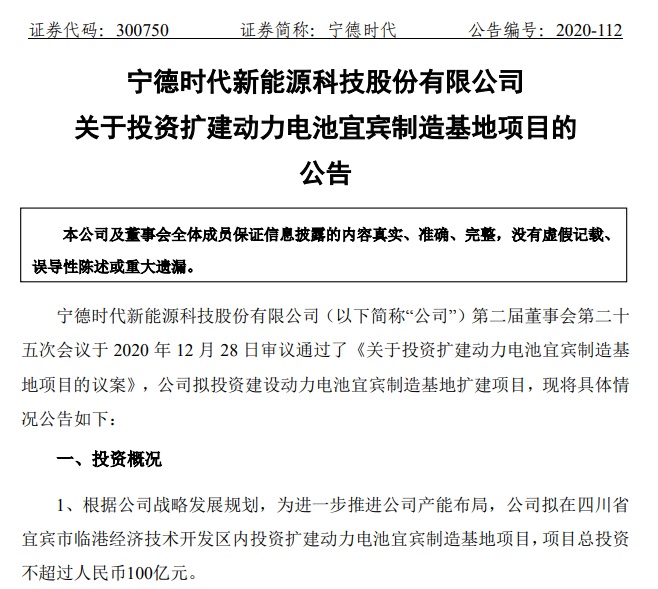 证券代码：300750　　　　证券简称：宁德时代　　　　公告编号：2020-112

宁德时代新能源科技股份有限公司
关于投资扩建动力电池宜宾制造基地项目的
公告

本公司及董事会全体成员保证信息披露的内容真实、准确、完整，没有虚假记载、误导性陈述或重大遗漏。

宁德时代新能源科技股份有限公司（以下简称“公司”）第二届董事会第二十五次会议于 2020 年 12 月 28 日审议通过了《关于投资扩建动力电池宜宾制造基地项目的议案》，公司拟投资建设动力电池宜宾制造基地扩建项目，现将具体情况公告如下：

一、投资概况

1、根据公司战略发展规划，为进一步推进公司产能布局，公司拟在四川省宜宾市临港经济技术开发区内投资扩建动力电池宜宾制造基地项目，项目总投资不超过人民币100亿元。